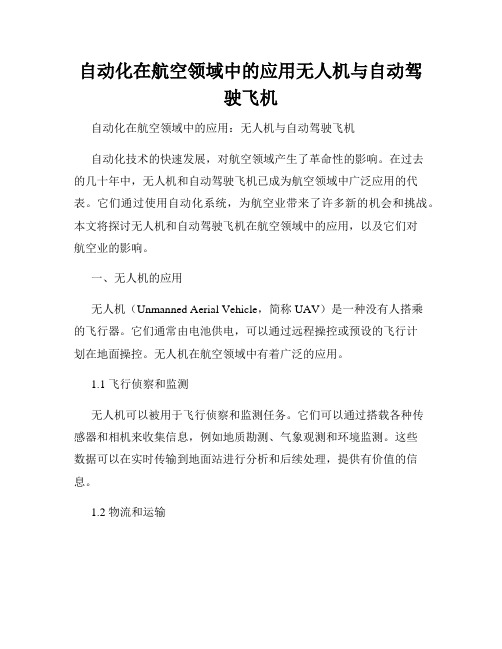 自动化在航空领域中的应用无人机与自动驾驶飞机

自动化在航空领域中的应用：无人机与自动驾驶飞机

自动化技术的快速发展，对航空领域产生了革命性的影响。在过去的几十年中，无人机和自动驾驶飞机已成为航空领域中广泛应用的代表。它们通过使用自动化系统，为航空业带来了许多新的机会和挑战。本文将探讨无人机和自动驾驶飞机在航空领域中的应用，以及它们对航空业的影响。

一、无人机的应用

无人机（Unmanned Aerial Vehicle，简称 UAV）是一种没有人搭乘的飞行器。它们通常由电池供电，可以通过远程操控或预设的飞行计划在地面操控。无人机在航空领域中有着广泛的应用。

1.1 飞行侦察和监测

无人机可以被用于飞行侦察和监测任务。它们可以通过搭载各种传感器和相机来收集信息，例如地质勘测、气象观测和环境监测。这些数据可以在实时传输到地面站进行分析和后续处理，提供有价值的信息。

1.2 物流和运输